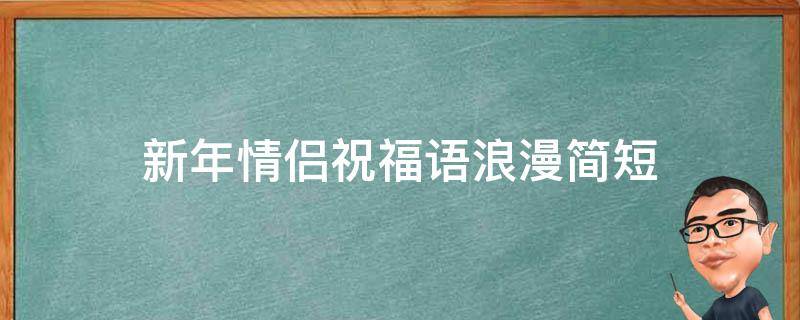 新年情侣祝福语浪漫简短